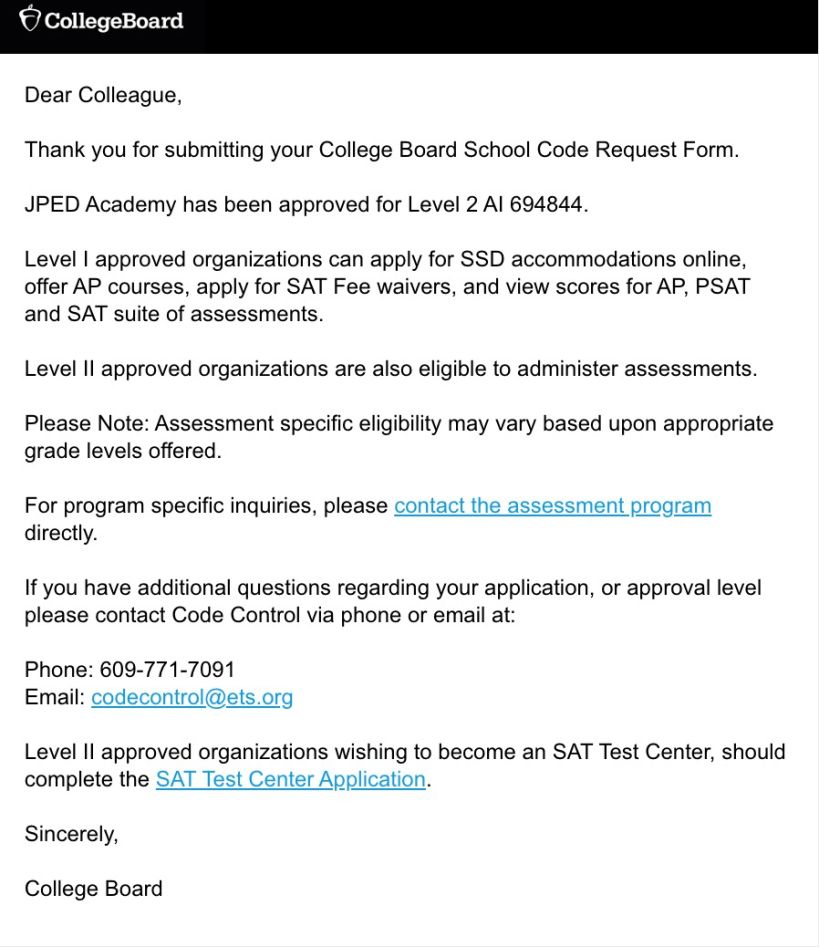 CollegeBoard

Dear Colleague,

Thank you for submitting your College Board School Code Request Form.

JPED Academy has been approved for Level 2 AI 694844.

Level I approved organizations can apply for SSD accommodations online, offer AP courses, apply for SAT Fee waivers, and view scores for AP, PSAT and SAT suite of assessments.

Level II approved organizations are also eligible to administer assessments.

Please Note: Assessment specific eligibility may vary based upon appropriate grade levels offered.

For program specific inquiries, please contact the assessment program directly.

If you have additional questions regarding your application, or approval level please contact Code Control via phone or email at:

Phone: 609-771-7091
Email: codecontrol@ets.org

Level II approved organizations wishing to become an SAT Test Center, should complete the SAT Test Center Application.

Sincerely,

College Board